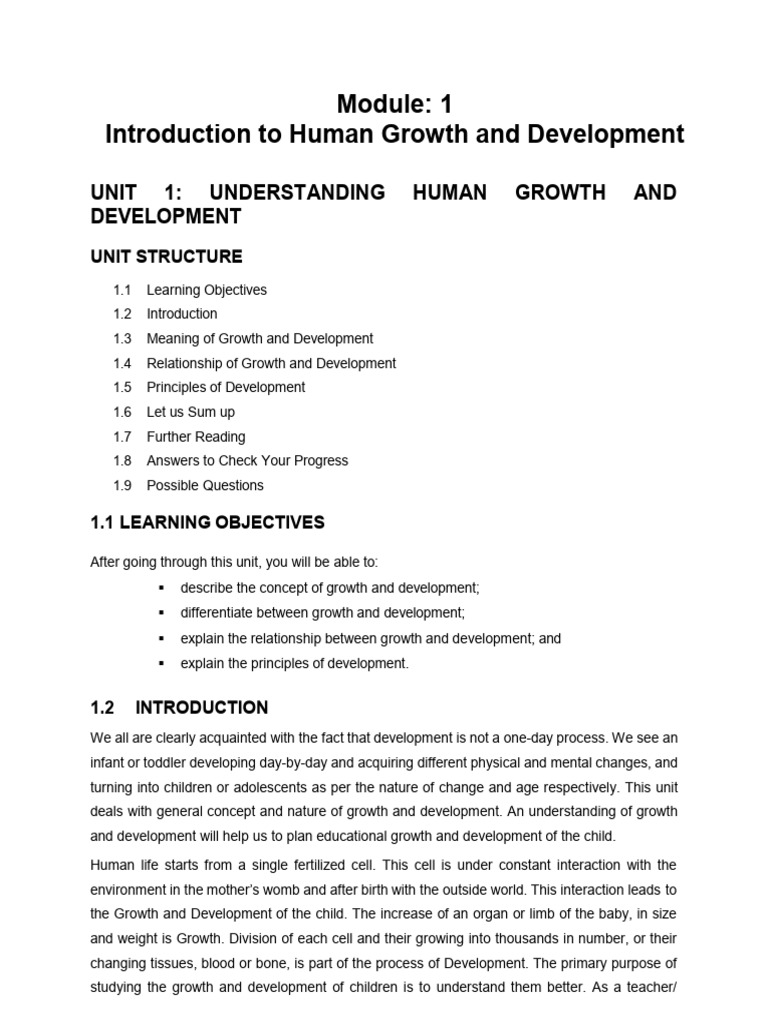 Module: 1
Introduction to Human Growth and Development

UNIT 1: UNDERSTANDING HUMAN GROWTH AND DEVELOPMENT

UNIT STRUCTURE

1.1 Learning Objectives
1.2 Introduction
1.3 Meaning of Growth and Development
1.4 Relationship of Growth and Development
1.5 Principles of Development
1.6 Let us Sum up
1.7 Further Reading
1.8 Answers to Check Your Progress
1.9 Possible Questions

1.1 LEARNING OBJECTIVES

After going through this unit, you will be able to:

▪ describe the concept of growth and development;
▪ differentiate between growth and development;
▪ explain the relationship between growth and development; and
▪ explain the principles of development.

1.2 INTRODUCTION

We all are clearly acquainted with the fact that development is not a one-day process. We see an infant or toddler developing day-by-day and acquiring different physical and mental changes, and turning into children or adolescents as per the nature of change and age respectively. This unit deals with general concept and nature of growth and development. An understanding of growth and development will help us to plan educational growth and development of the child.

Human life starts from a single fertilized cell. This cell is under constant interaction with the environment in the mother's womb and after birth with the outside world. This interaction leads to the Growth and Development of the child. The increase of an organ or limb of the baby, in size and weight is Growth. Division of each cell and their growing into thousands in number, or their changing tissues, blood or bone, is part of the process of Development. The primary purpose of studying the growth and development of children is to understand them better. As a teacher/